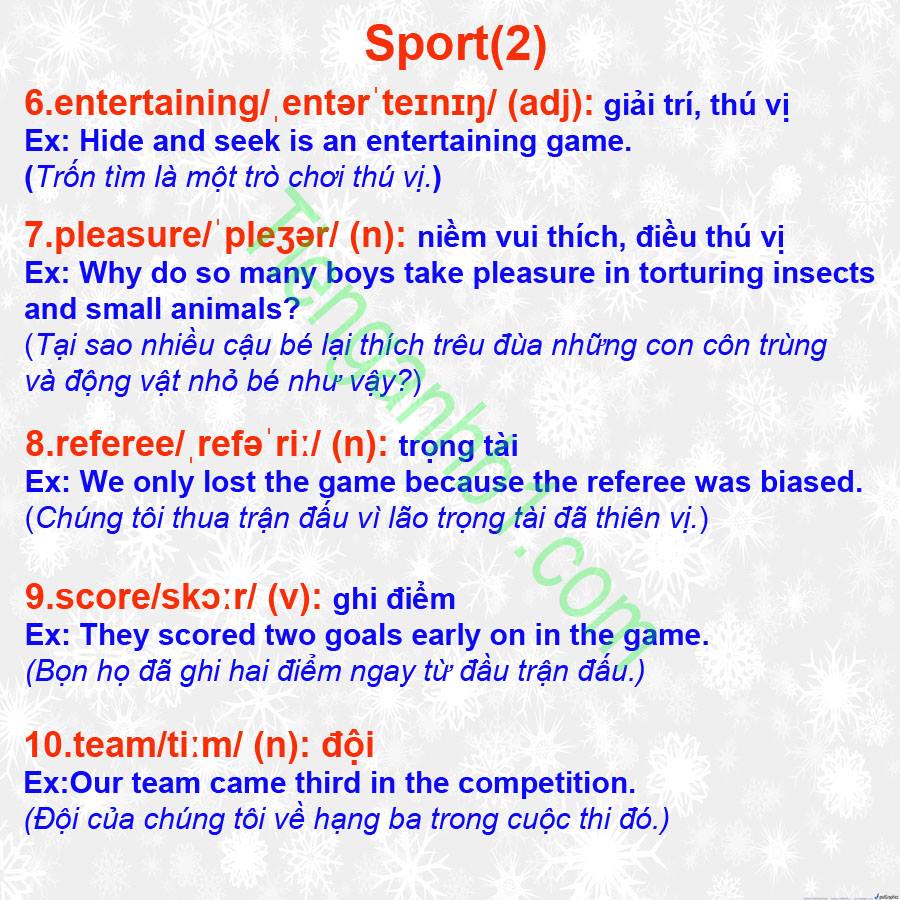 Sport(2)

6.entertaining/ˌentərˈteɪnɪŋ/ (adj): giải trí, thú vị
Ex: Hide and seek is an entertaining game.
(Trốn tìm là một trò chơi thú vị.)

7.pleasure/ˈpleʒər/ (n): niềm vui thích, điều thú vị
Ex: Why do so many boys take pleasure in torturing insects and small animals?
(Tại sao nhiều cậu bé lại thích trêu đùa những con côn trùng và động vật nhỏ bé như vậy?)

8.referee/ˌrefəˈriː/ (n): trọng tài
Ex: We only lost the game because the referee was biased.
(Chúng tôi thua trận đấu vì lão trọng tài đã thiên vị.)

9.score/skɔːr/ (v): ghi điểm
Ex: They scored two goals early on in the game.
(Bọn họ đã ghi hai điểm ngay từ đầu trận đấu.)

10.team/tiːm/ (n): đội
Ex:Our team came third in the competition.
(Đội của chúng tôi về hạng ba trong cuộc thi đó.)

Tienganh01.com